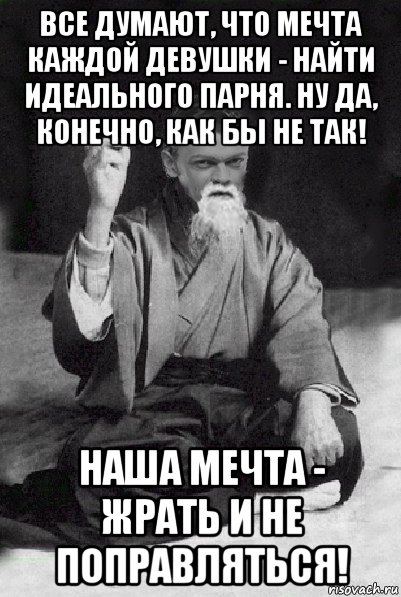 ВСЕ ДУМАЮТ, ЧТО МЕЧТА КАЖДОЙ ДЕВУШКИ - НАЙТИ ИДЕАЛЬНОГО ПАРНЯ. НУ ДА, КОНЕЧНО, КАК БЫ НЕ ТАК!

НАША МЕЧТА - ЖРАТЬ И НЕ ПОПРАВЛЯТЬСЯ!

risovach.ru